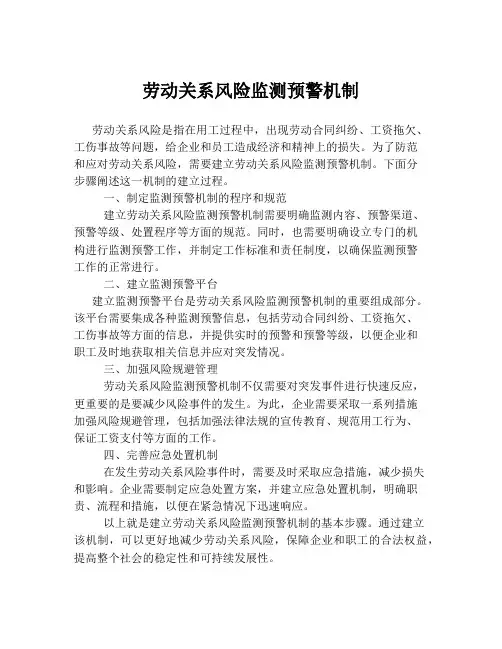 劳动关系风险监测预警机制

劳动关系风险是指在用工过程中，出现劳动合同纠纷、工资拖欠、工伤事故等问题，给企业和员工造成经济和精神上的损失。为了防范和应对劳动关系风险，需要建立劳动关系风险监测预警机制。下面分步骤阐述这一机制的建立过程。

一、制定监测预警机制的程序和规范

建立劳动关系风险监测预警机制需要明确监测内容、预警渠道、预警等级、处置程序等方面的规范。同时，也需要明确设立专门的机构进行监测预警工作，并制定工作标准和责任制度，以确保监测预警工作的正常进行。

二、建立监测预警平台

建立监测预警平台是劳动关系风险监测预警机制的重要组成部分。该平台需要集成各种监测预警信息，包括劳动合同纠纷、工资拖欠、工伤事故等方面的信息，并提供实时的预警和预警等级，以便企业和职工及时地获取相关信息并应对突发情况。

三、加强风险规避管理

劳动关系风险监测预警机制不仅需要对突发事件进行快速反应，更重要的是要减少风险事件的发生。为此，企业需要采取一系列措施加强风险规避管理，包括加强法律法规的宣传教育、规范用工行为、保证工资支付等方面的工作。

四、完善应急处置机制

在发生劳动关系风险事件时，需要及时采取应急措施，减少损失和影响。企业需要制定应急处置方案，并建立应急处置机制，明确职责、流程和措施，以便在紧急情况下迅速响应。

以上就是建立劳动关系风险监测预警机制的基本步骤。通过建立该机制，可以更好地减少劳动关系风险，保障企业和职工的合法权益，提高整个社会的稳定性和可持续发展性。